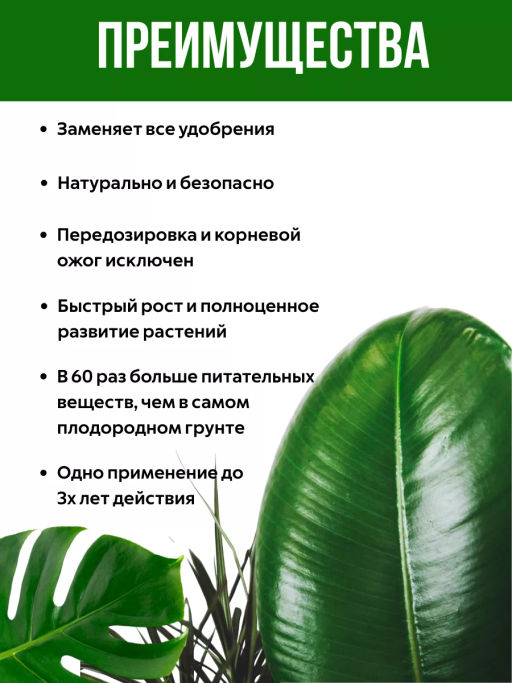 ПРЕИМУЩЕСТВА

• Заменяет все удобрения

• Натурально и безопасно

• Передозировка и корневой ожог исключен

• Быстрый рост и полноценное развитие растений

• В 60 раз больше питательных веществ, чем в самом плодородном грунте

• Одно применение до 3х лет действия